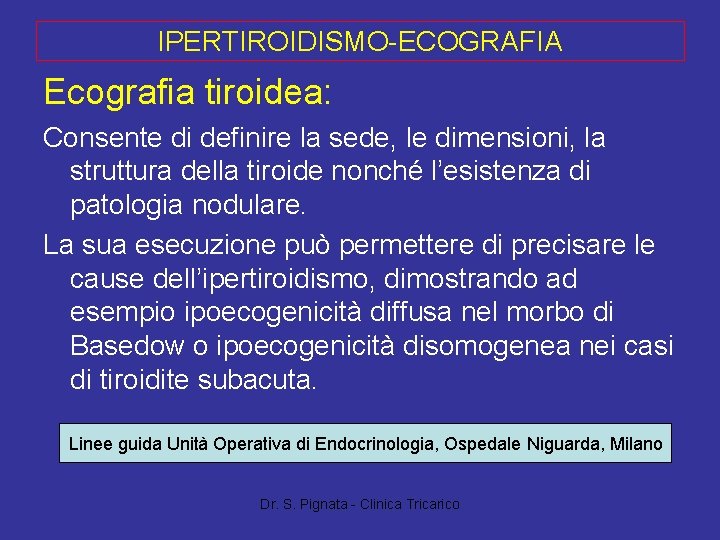 IPERTIROIDISMO-ECOGRAFIA

Ecografia tiroidea:

Consente di definire la sede, le dimensioni, la struttura della tiroide nonché l'esistenza di patologia nodulare.

La sua esecuzione può permettere di precisare le cause dell'ipertiroidismo, dimostrando ad esempio ipoecogenicità diffusa nel morbo di Basedow o ipoecogenicità disomogenea nei casi di tiroidite subacuta.

Linee guida Unità Operativa di Endocrinologia, Ospedale Niguarda, Milano

Dr. S. Pignata - Clinica Tricarico